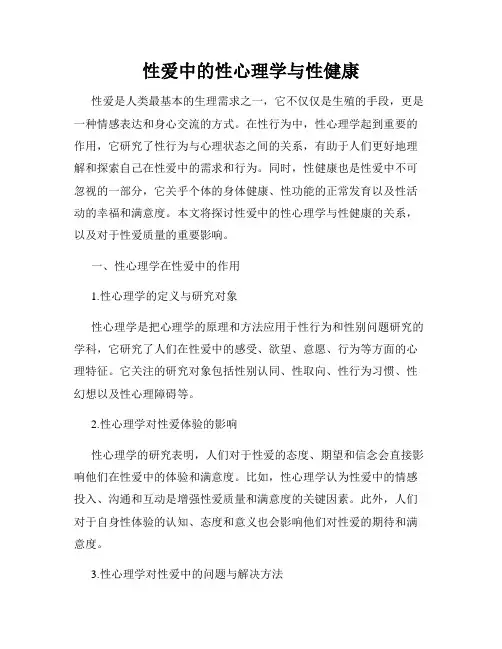 性爱中的性心理学与性健康

性爱是人类最基本的生理需求之一，它不仅仅是生殖的手段，更是一种情感表达和身心交流的方式。在性行为中，性心理学起到重要的作用，它研究了性行为与心理状态之间的关系，有助于人们更好地理解和探索自己在性爱中的需求和行为。同时，性健康也是性爱中不可忽视的一部分，它关乎个体的身体健康、性功能的正常发育以及性活动的幸福和满意度。本文将探讨性爱中的性心理学与性健康的关系，以及对于性爱质量的重要影响。

一、性心理学在性爱中的作用

1.性心理学的定义与研究对象

性心理学是把心理学的原理和方法应用于性行为和性别问题研究的学科，它研究了人们在性爱中的感受、欲望、意愿、行为等方面的心理特征。它关注的研究对象包括性别认同、性取向、性行为习惯、性幻想以及性心理障碍等。

2.性心理学对性爱体验的影响

性心理学的研究表明，人们对于性爱的态度、期望和信念会直接影响他们在性爱中的体验和满意度。比如，性心理学认为性爱中的情感投入、沟通和互动是增强性爱质量和满意度的关键因素。此外，人们对于自身性体验的认知、态度和意义也会影响他们对性爱的期待和满意度。

3.性心理学对性爱中的问题与解决方法